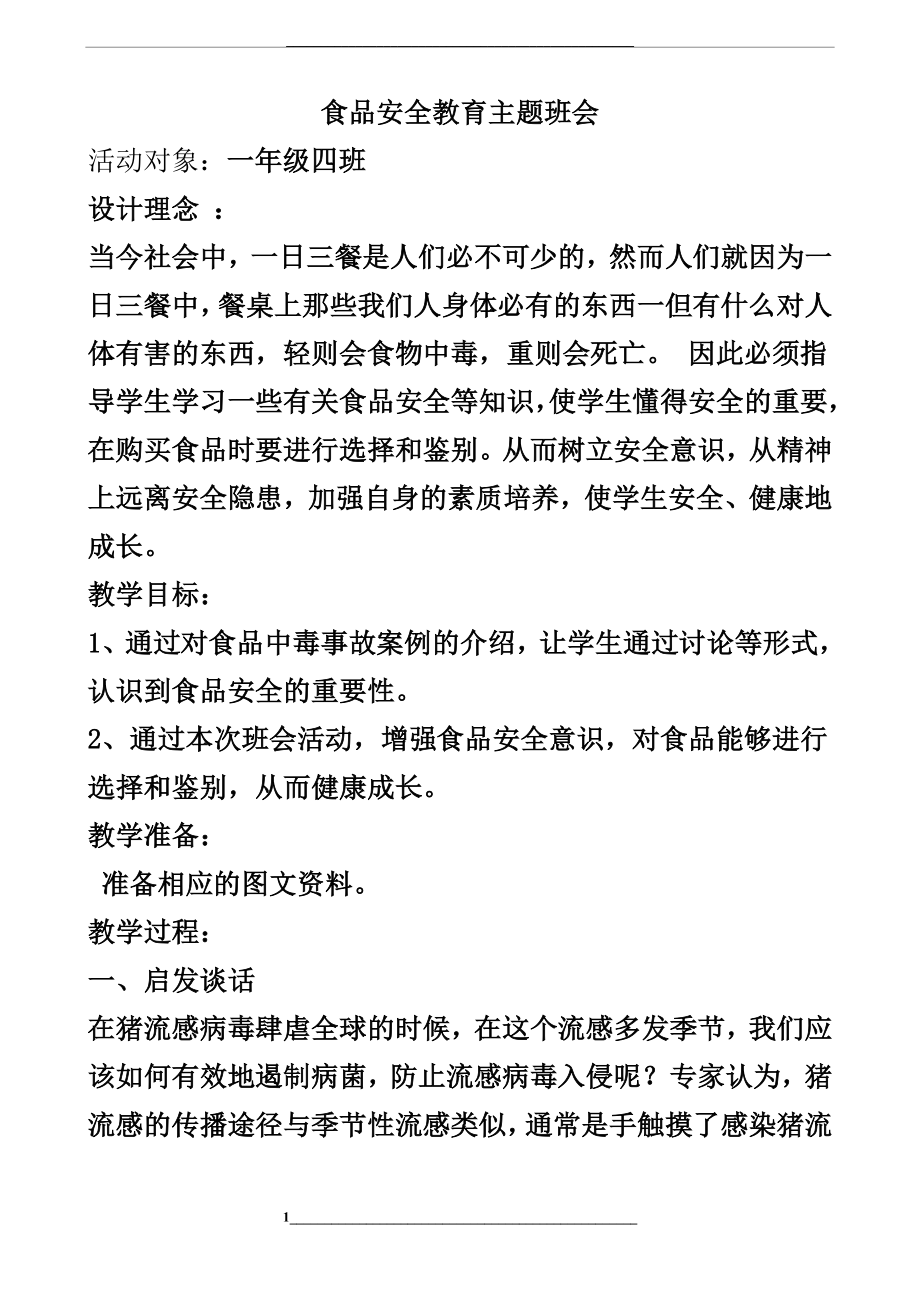 食品安全教育主题班会

活动对象：一年级四班

设计理念 ：

当今社会中，一日三餐是人们必不可少的，然而人们就因为一日三餐中，餐桌上那些我们人身体必有的东西一但有什么对人体有害的东西，轻则会食物中毒，重则会死亡。 因此必须指导学生学习一些有关食品安全等知识，使学生懂得安全的重要，在购买食品时要进行选择和鉴别。从而树立安全意识，从精神上远离安全隐患，加强自身的素质培养，使学生安全、健康地成长。

教学目标：

1、通过对食品中毒事故案例的介绍，让学生通过讨论等形式，认识到食品安全的重要性。

2、通过本次班会活动，增强食品安全意识，对食品能够进行选择和鉴别，从而健康成长。

教学准备：

准备相应的图文资料。

教学过程：

一、启发谈话

在猪流感病毒肆虐全球的时候，在这个流感多发季节，我们应该如何有效地遏制病菌，防止流感病毒入侵呢？专家认为，猪流感的传播途径与季节性流感类似，通常是手触摸了感染猪流

1